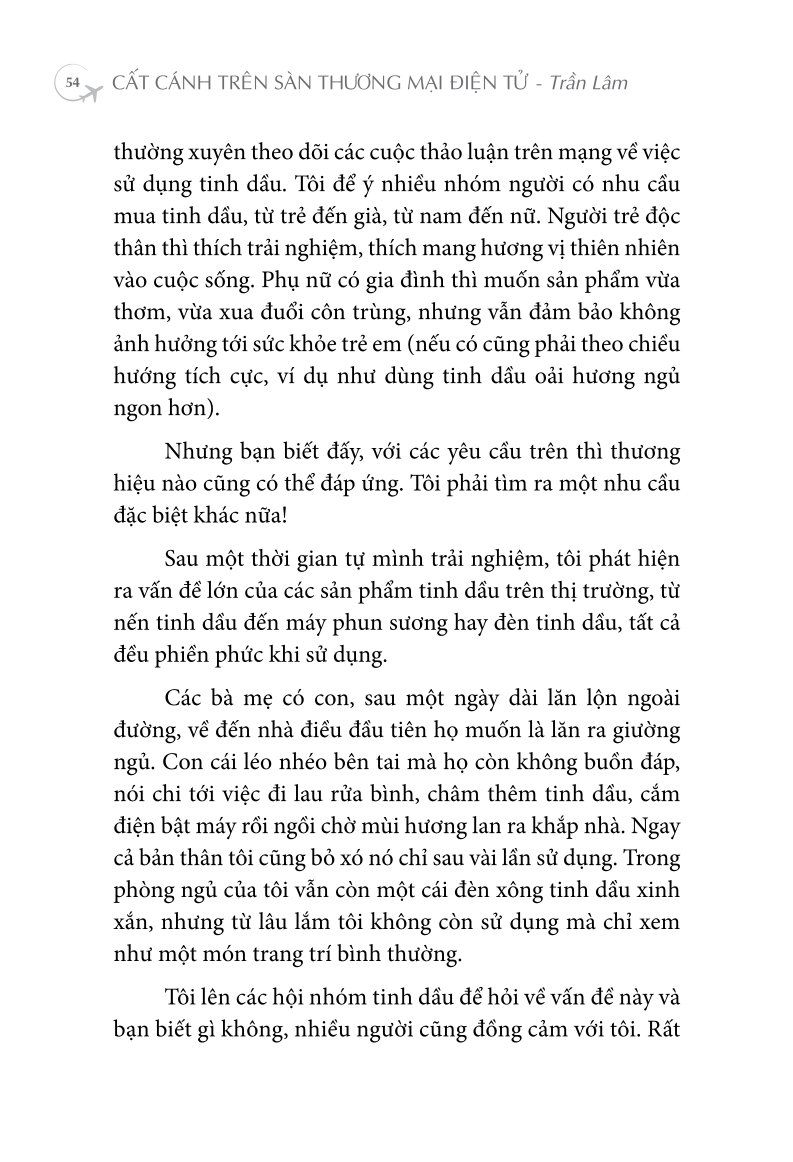 54 CẤT CÁNH TRÊN SÀN THƯƠNG MẠI ĐIỆN TỬ - Trần Lâm

thường xuyên theo dõi các cuộc thảo luận trên mạng về việc sử dụng tinh dầu. Tôi để ý nhiều nhóm người có nhu cầu mua tinh dầu, từ trẻ đến già, từ nam đến nữ. Người trẻ độc thân thì thích trải nghiệm, thích mang hương vị thiên nhiên vào cuộc sống. Phụ nữ có gia đình thì muốn sản phẩm vừa thơm, vừa xua đuổi côn trùng, nhưng vẫn đảm bảo không ảnh hưởng tới sức khỏe trẻ em (nếu có cũng phải theo chiều hướng tích cực, ví dụ như dùng tinh dầu oải hương ngủ ngon hơn).

Nhưng bạn biết đấy, với các yêu cầu trên thì thương hiệu nào cũng có thể đáp ứng. Tôi phải tìm ra một nhu cầu đặc biệt khác nữa!

Sau một thời gian tự mình trải nghiệm, tôi phát hiện ra vấn đề lớn của các sản phẩm tinh dầu trên thị trường, từ nến tinh dầu đến máy phun sương hay đèn tinh dầu, tất cả đều phiền phức khi sử dụng.

Các bà mẹ có con, sau một ngày dài lăn lộn ngoài đường, về đến nhà điều đầu tiên họ muốn là lăn ra giường ngủ. Con cái léo nhéo bên tai mà họ còn không buồn đáp, nói chi tới việc đi lau rửa bình, châm thêm tinh dầu, cắm điện bật máy rồi ngồi chờ mùi hương lan ra khắp nhà. Ngay cả bản thân tôi cũng bỏ xó nó chỉ sau vài lần sử dụng. Trong phòng ngủ của tôi vẫn còn một cái đèn xông tinh dầu xinh xắn, nhưng từ lâu lắm tôi không còn sử dụng mà chỉ xem như một món trang trí bình thường.

Tôi lên các hội nhóm tinh dầu để hỏi về vấn đề này và bạn biết gì không, nhiều người cũng đồng cảm với tôi. Rất